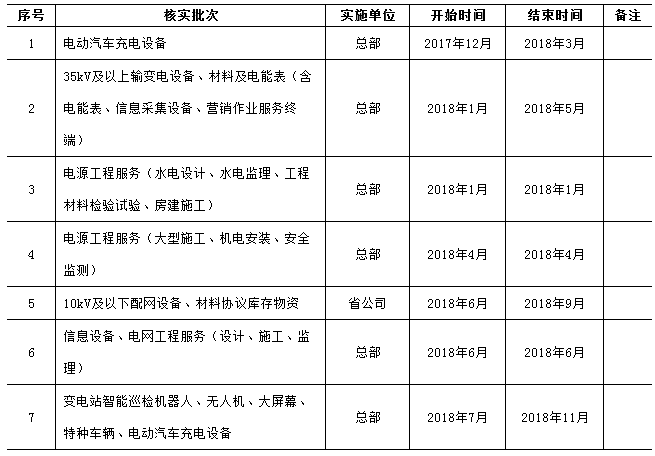 | 序号 | 核实批次 | 实施单位 | 开始时间 | 结束时间 | 备注 |
|---|---|---|---|---|---|
| 1 | 电动汽车充电设备 | 总部 | 2017年12月 | 2018年3月 | |
| 2 | 35kV及以上输变电设备、材料及电能表（含电能表、信息采集设备、营销作业服务终端） | 总部 | 2018年1月 | 2018年5月 | |
| 3 | 电源工程服务（水电设计、水电监理、工程材料检验试验、房建施工） | 总部 | 2018年1月 | 2018年1月 | |
| 4 | 电源工程服务（大型施工、机电安装、安全监测） | 总部 | 2018年4月 | 2018年4月 | |
| 5 | 10kV及以下配网设备、材料协议库存物资 | 省公司 | 2018年6月 | 2018年9月 | |
| 6 | 信息设备、电网工程服务（设计、施工、监理） | 总部 | 2018年6月 | 2018年6月 | |
| 7 | 变电站智能巡检机器人、无人机、大屏幕、特种车辆、电动汽车充电设备 | 总部 | 2018年7月 | 2018年11月 | |